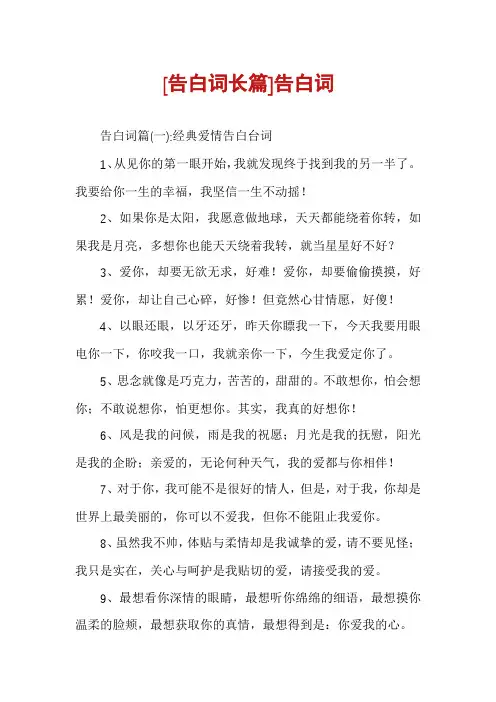 [告白词长篇]告白词

告白词篇(一):经典爱情告白台词

1、从见你的第一眼开始,我就发现终于找到我的另一半了。我要给你一生的幸福，我坚信一生不动摇！

2、如果你是太阳，我愿意做地球，天天都能绕着你转，如果我是月亮，多想你也能天天绕着我转，就当星星好不好？

3、爱你，却要无欲无求，好难！爱你，却要偷偷摸摸，好累！爱你，却让自己心碎，好惨！但竟然心甘情愿，好傻！

4、以眼还眼，以牙还牙，昨天你瞟我一下，今天我要用眼电你一下，你咬我一口，我就亲你一下，今生我爱定你了。

5、思念就像是巧克力，苦苦的，甜甜的。不敢想你，怕会想你；不敢说想你，怕更想你。其实，我真的好想你！

6、风是我的问候，雨是我的祝愿；月光是我的抚慰，阳光是我的企盼；亲爱的，无论何种天气，我的爱都与你相伴！

7、对于你，我可能不是很好的情人，但是，对于我，你却是世界上最美丽的，你可以不爱我，但你不能阻止我爱你。

8、虽然我不帅，体贴与柔情却是我诚挚的爱，请不要见怪；我只是实在，关心与呵护是我贴切的爱，请接受我的爱。

9、最想看你深情的眼睛，最想听你绵绵的细语，最想摸你温柔的脸颊，最想获取你的真情，最想得到是：你爱我的心。